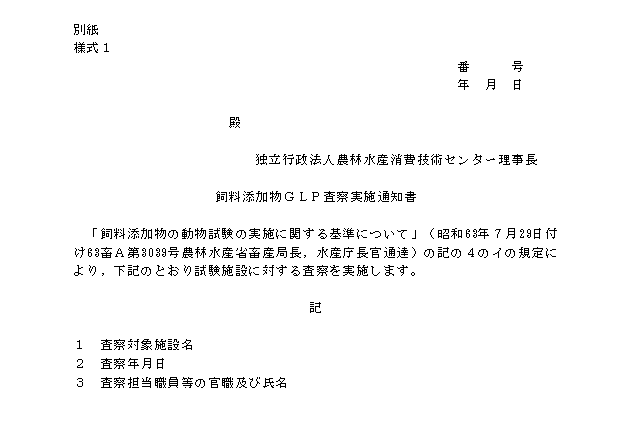 別紙
様式１

番　　号
年　月　日

殿

独立行政法人農林水産消費技術センター理事長

飼料添加物ＧＬＰ査察実施通知書

「飼料添加物の動物試験の実施に関する基準について」（昭和63年７月29日付け63畜Ａ第3039号農林水産省畜産局長，水産庁長官通達）の記の４のイの規定により，下記のとおり試験施設に対する査察を実施します。

記

１　査察対象施設名
２　査察年月日
３　査察担当職員等の官職及び氏名